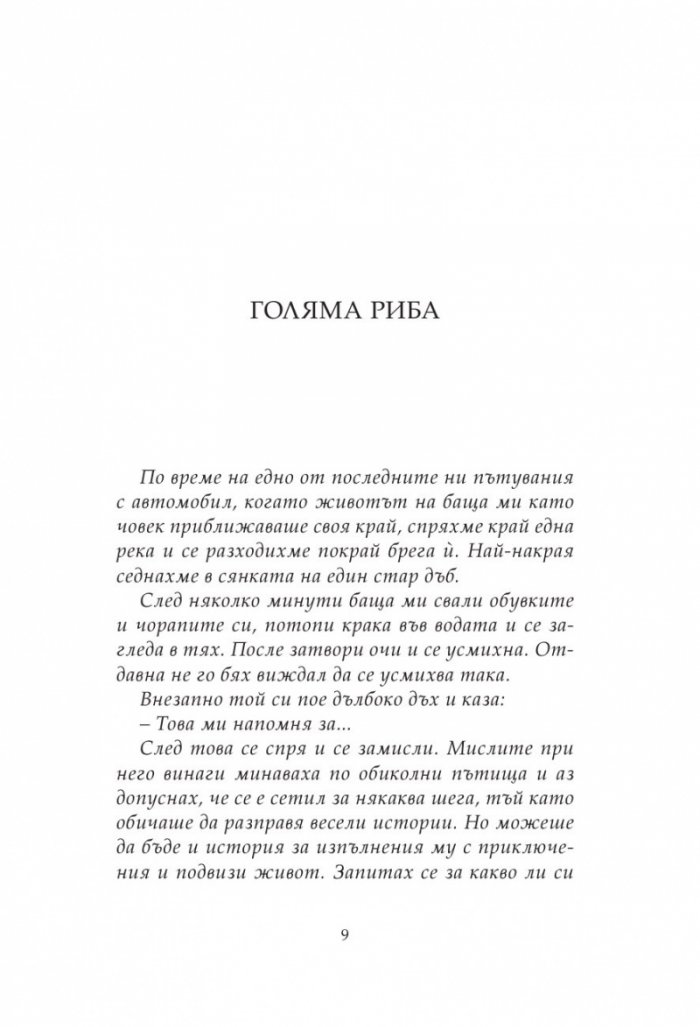 ГОЛЯМА РИБА

По време на едно от последните ни пътувания с автомобил, когато животът на баща ми като човек приближаваше своя край, спряхме край една река и се разходихме покрай брега ѝ. Най-накрая седнахме в сянката на един стар дъб.

След няколко минути баща ми свали обувките и чорапите си, потопи крака във водата и се загледа в тях. После затвори очи и се усмихна. Отдавна не го бях виждал да се усмихва така.

Внезапно той си пое дълбоко дъх и каза:

– Това ми напомня за...

След това се спря и се замисли. Мислите при него винаги минаваха по обиколни пътища и аз допуснах, че се е сетил за някаква шега, тъй като обичаше да разправя весели истории. Но можеше да бъде и история за изпълнения му с приключения и подвизи живот. Запитах се за какво ли си

9